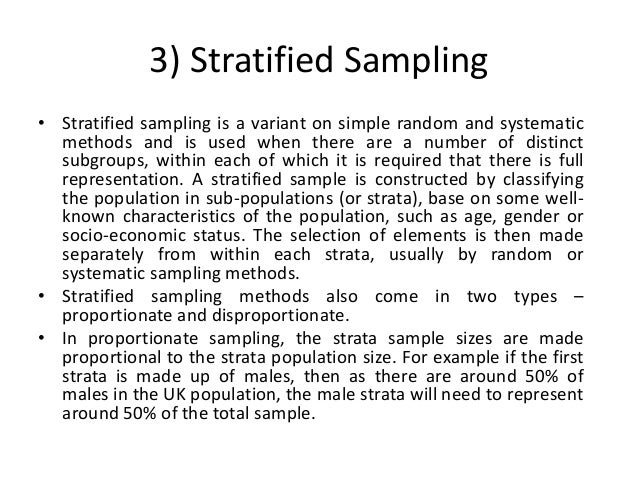 3) Stratified Sampling

• Stratified sampling is a variant on simple random and systematic methods and is used when there are a number of distinct subgroups, within each of which it is required that there is full representation. A stratified sample is constructed by classifying the population in sub-populations (or strata), base on some well-known characteristics of the population, such as age, gender or socio-economic status. The selection of elements is then made separately from within each strata, usually by random or systematic sampling methods.

• Stratified sampling methods also come in two types – proportionate and disproportionate.

• In proportionate sampling, the strata sample sizes are made proportional to the strata population size. For example if the first strata is made up of males, then as there are around 50% of males in the UK population, the male strata will need to represent around 50% of the total sample.